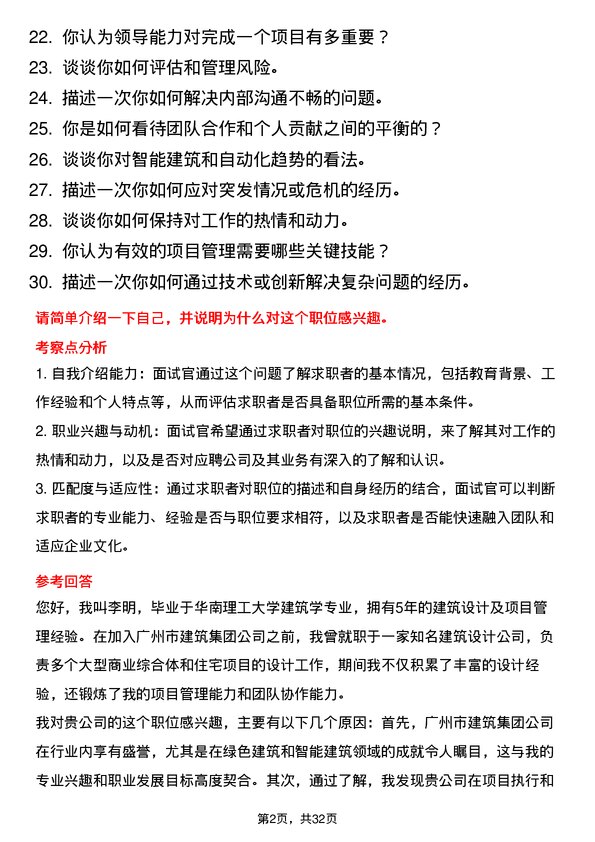 22. 你认为领导能力对完成一个项目有多重要？
23. 谈谈你如何评估和管理风险。
24. 描述一次你如何解决内部沟通不畅的问题。
25. 你是如何看待团队合作和个人贡献之间的平衡的？
26. 谈谈你对智能建筑和自动化趋势的看法。
27. 描述一次你如何应对突发情况或危机的经历。
28. 谈谈你如何保持对工作的热情和动力。
29. 你认为有效的项目管理需要哪些关键技能？
30. 描述一次你如何通过技术或创新解决复杂问题的经历。

请简单介绍一下自己，并说明为什么对这个职位感兴趣。

考察点分析

1. 自我介绍能力：面试官通过这个问题了解求职者的基本情况，包括教育背景、工作经验和个人特点等，从而评估求职者是否具备职位所需的基本条件。

2. 职业兴趣与动机：面试官希望通过求职者对职位的兴趣说明，来了解其对工作的热情和动力，以及是否对应聘公司及其业务有深入的了解和认识。

3. 匹配度与适应性：通过求职者对职位的描述和自身经历的结合，面试官可以判断求职者的专业能力、经验是否与职位要求相符，以及求职者是否能快速融入团队和适应企业文化。

参考回答

您好，我叫李明，毕业于华南理工大学建筑学专业，拥有5年的建筑设计及项目管理经验。在加入广州市建筑集团公司之前，我曾就职于一家知名建筑设计公司，负责多个大型商业综合体和住宅项目的设计工作，期间我不仅积累了丰富的设计经验，还锻炼了我的项目管理能力和团队协作能力。

我对贵公司的这个职位感兴趣，主要有以下几个原因：首先，广州市建筑集团公司在行业内享有盛誉，尤其是在绿色建筑和智能建筑领域的成就令人瞩目，这与我的专业兴趣和职业发展目标高度契合。其次，通过了解，我发现贵公司在项目执行和

第2页，共32页